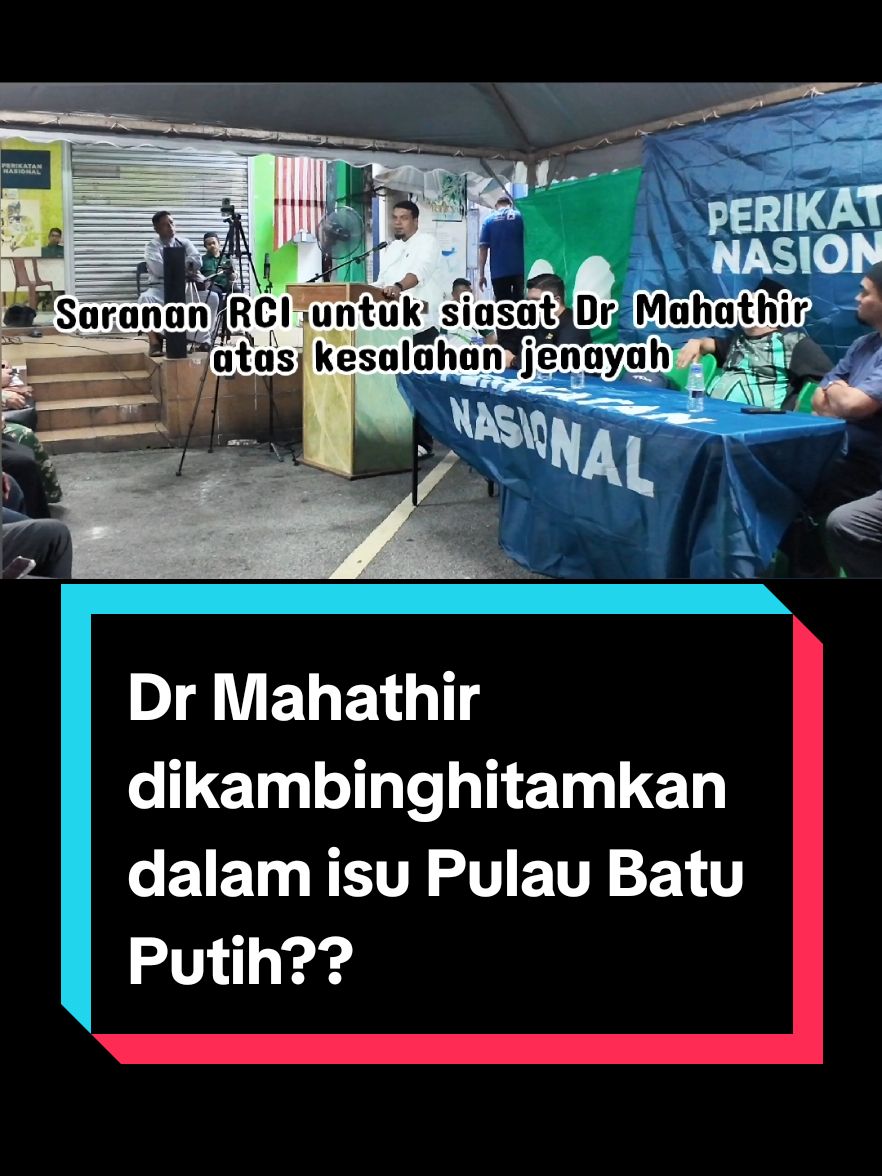 PERIKATAN NASIONAL

PERIKAT NASION

Saranan RCI untuk siasat Dr Mahathir atas kesalahan jenayah

NASIONAL

Dr Mahathir dikambinghitamkan dalam isu Pulau Batu Putih??